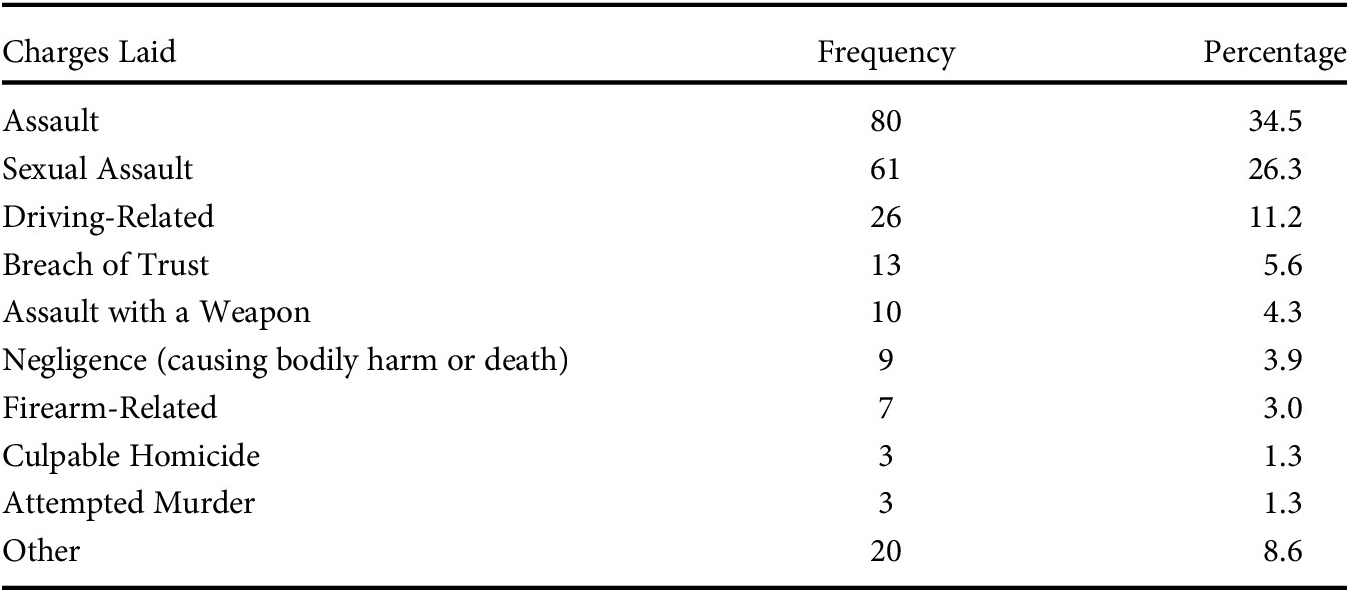 | Charges Laid | Frequency | Percentage |
|---|---|---|
| Assault | 80 | 34.5 |
| Sexual Assault | 61 | 26.3 |
| Driving-Related | 26 | 11.2 |
| Breach of Trust | 13 | 5.6 |
| Assault with a Weapon | 10 | 4.3 |
| Negligence (causing bodily harm or death) | 9 | 3.9 |
| Firearm-Related | 7 | 3.0 |
| Culpable Homicide | 3 | 1.3 |
| Attempted Murder | 3 | 1.3 |
| Other | 20 | 8.6 |